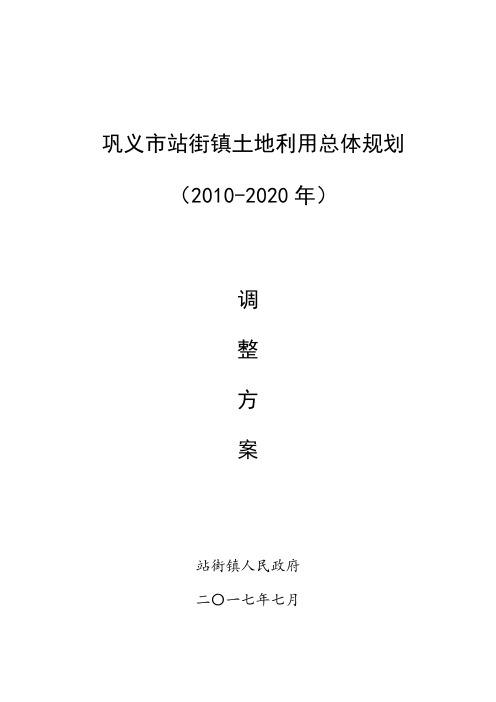 巩义市站街镇土地利用总体规划

（2010-2020 年）

调

整

方

案

站街镇人民政府

二〇一七年七月